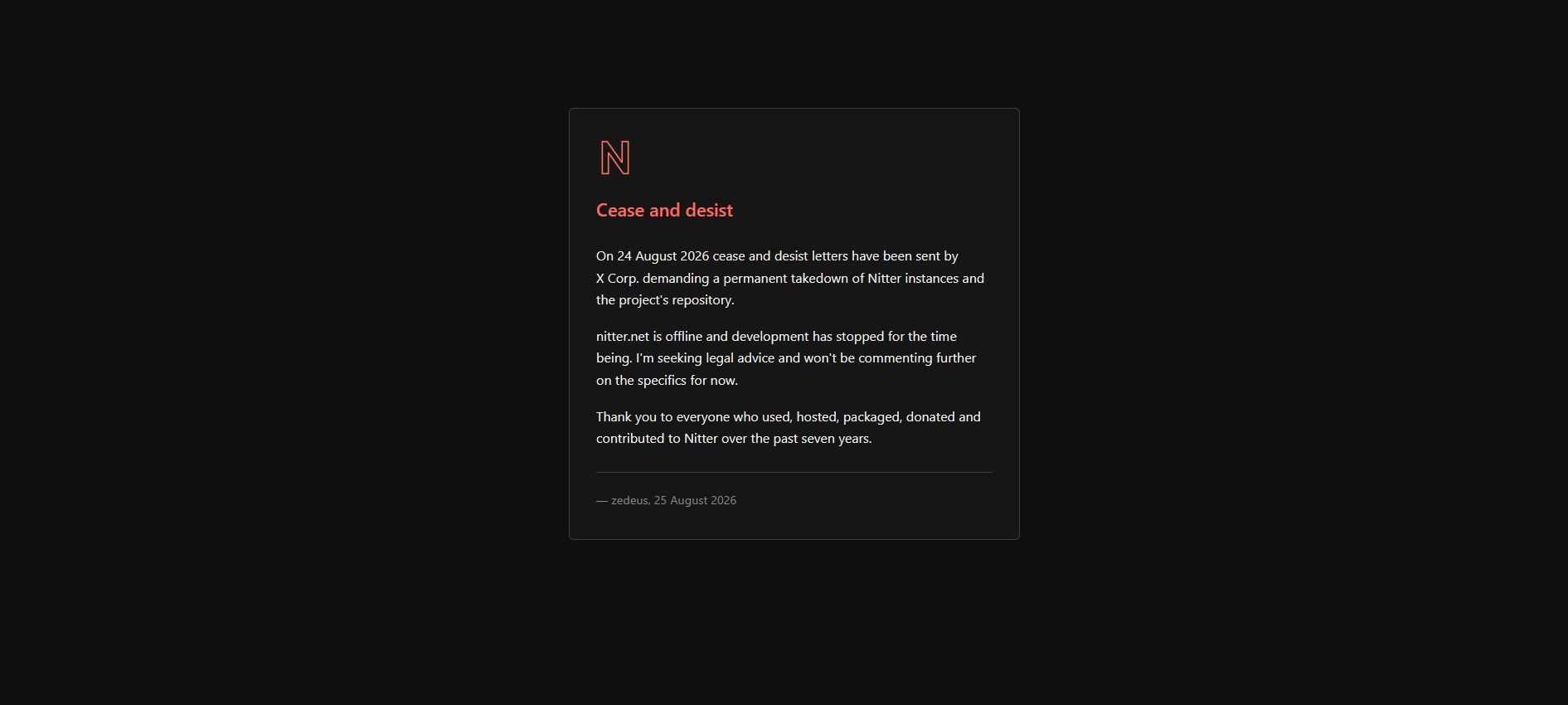 N

Cease and desist

On 24 August 2026 cease and desist letters have been sent by X Corp. demanding a permanent takedown of Nitter instances and the project's repository.

nitter.net is offline and development has stopped for the time being. I'm seeking legal advice and won't be commenting further on the specifics for now.

Thank you to everyone who used, hosted, packaged, donated and contributed to Nitter over the past seven years.

— zedeus, 25 August 2026